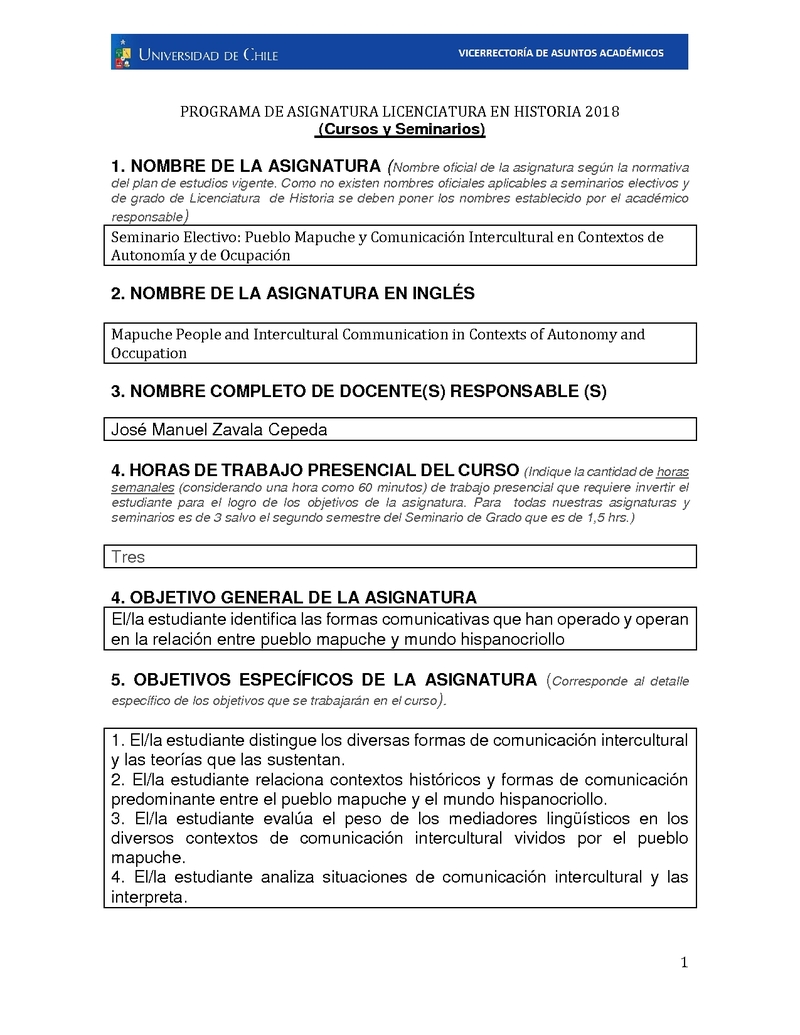 UNIVERSIDAD DE CHILE

VICERRECTORÍA DE ASUNTOS ACADÉMICOS

PROGRAMA DE ASIGNATURA LICENCIATURA EN HISTORIA 2018
(Cursos y Seminarios)

1. NOMBRE DE LA ASIGNATURA (Nombre oficial de la asignatura según la normativa del plan de estudios vigente. Como no existen nombres oficiales aplicables a seminarios electivos y de grado de Licenciatura de Historia se deben poner los nombres establecido por el académico responsable)

Seminario Electivo: Pueblo Mapuche y Comunicación Intercultural en Contextos de Autonomía y de Ocupación

2. NOMBRE DE LA ASIGNATURA EN INGLÉS

Mapuche People and Intercultural Communication in Contexts of Autonomy and Occupation

3. NOMBRE COMPLETO DE DOCENTE(S) RESPONSABLE (S)

José Manuel Zavala Cepeda

4. HORAS DE TRABAJO PRESENCIAL DEL CURSO (Indique la cantidad de horas semanales (considerando una hora como 60 minutos) de trabajo presencial que requiere invertir el estudiante para el logro de los objetivos de la asignatura. Para todas nuestras asignaturas y seminarios es de 3 salvo el segundo semestre del Seminario de Grado que es de 1,5 hrs.)

Tres

4. OBJETIVO GENERAL DE LA ASIGNATURA

El/la estudiante identifica las formas comunicativas que han operado y operan en la relación entre pueblo mapuche y mundo hispanocriollo

5. OBJETIVOS ESPECÍFICOS DE LA ASIGNATURA (Corresponde al detalle específico de los objetivos que se trabajarán en el curso).

1. El/la estudiante distingue los diversas formas de comunicación intercultural y las teorías que las sustentan.
2. El/la estudiante relaciona contextos históricos y formas de comunicación predominante entre el pueblo mapuche y el mundo hispanocriollo.
3. El/la estudiante evalúa el peso de los mediadores lingüísticos en los diversos contextos de comunicación intercultural vividos por el pueblo mapuche.
4. El/la estudiante analiza situaciones de comunicación intercultural y las interpreta.

1